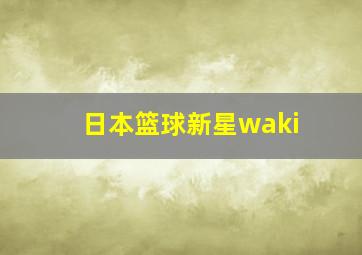 日本篮球新星waki